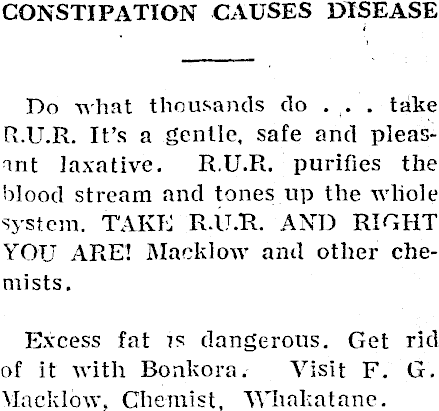 CONSTIPATION CAUSES DISEASE

Do what thousands do . . . take R.U.R. It's a gentle, safe and pleasant laxative. R.U.R. purifies the blood stream and tones up the whole system. TAKE R.U.R. AND RIGHT YOU ARE! Macklow and other chemists.

Excess fat is dangerous. Get rid of it with Bonkora. Visit F. G. Macklow, Chemist, Whakatane.